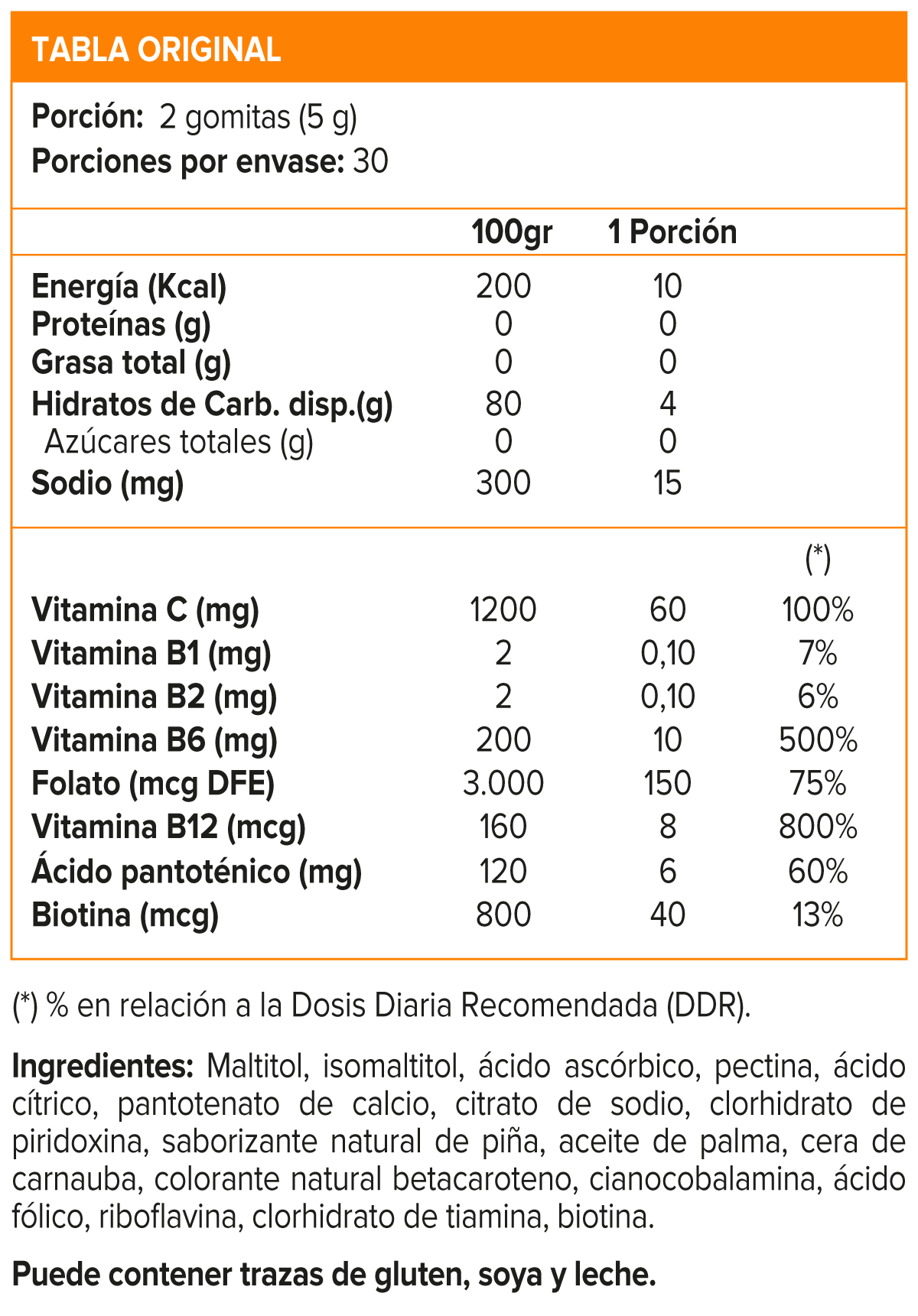 TABLA ORIGINAL

Porción: 2 gomitas (5 g)
Porciones por envase: 30

|  | 100gr | 1 Porción |  |
|---|---|---|---|
| Energía (Kcal) | 200 | 10 |  |
| Proteínas (g) | 0 | 0 |  |
| Grasa total (g) | 0 | 0 |  |
| Hidratos de Carb. disp.(g) | 80 | 4 |  |
| Azúcares totales (g) | 0 | 0 |  |
| Sodio (mg) | 300 | 15 |  |
|  |  |  | (*) |
| Vitamina C (mg) | 1200 | 60 | 100% |
| Vitamina B1 (mg) | 2 | 0,10 | 7% |
| Vitamina B2 (mg) | 2 | 0,10 | 6% |
| Vitamina B6 (mg) | 200 | 10 | 500% |
| Folato (mcg DFE) | 3.000 | 150 | 75% |
| Vitamina B12 (mcg) | 160 | 8 | 800% |
| Ácido pantoténico (mg) | 120 | 6 | 60% |
| Biotina (mcg) | 800 | 40 | 13% |

(*) % en relación a la Dosis Diaria Recomendada (DDR).

Ingredientes: Maltitol, isomaltitol, ácido ascórbico, pectina, ácido cítrico, pantotenato de calcio, citrato de sodio, clorhidrato de piridoxina, saborizante natural de piña, aceite de palma, cera de carnauba, colorante natural betacaroteno, cianocobalamina, ácido fólico, riboflavina, clorhidrato de tiamina, biotina.

Puede contener trazas de gluten, soya y leche.